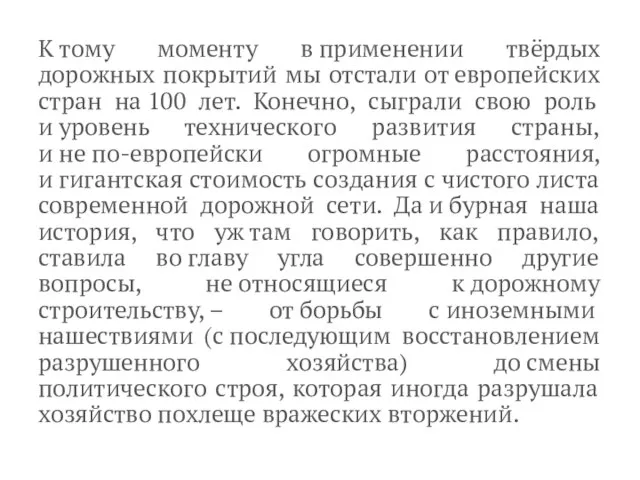 К тому моменту в применении твёрдых дорожных покрытий мы отстали от европейских стран на 100 лет. Конечно, сыграли свою роль и уровень технического развития страны, и не по-европейски огромные расстояния, и гигантская стоимость создания с чистого листа современной дорожной сети. Да и бурная наша история, что уж там говорить, как правило, ставила во главу угла совершенно другие вопросы, не относящиеся к дорожному строительству, – от борьбы с иноземными нашествиями (с последующим восстановлением разрушенного хозяйства) до смены политического строя, которая иногда разрушала хозяйство похлеще вражеских вторжений.